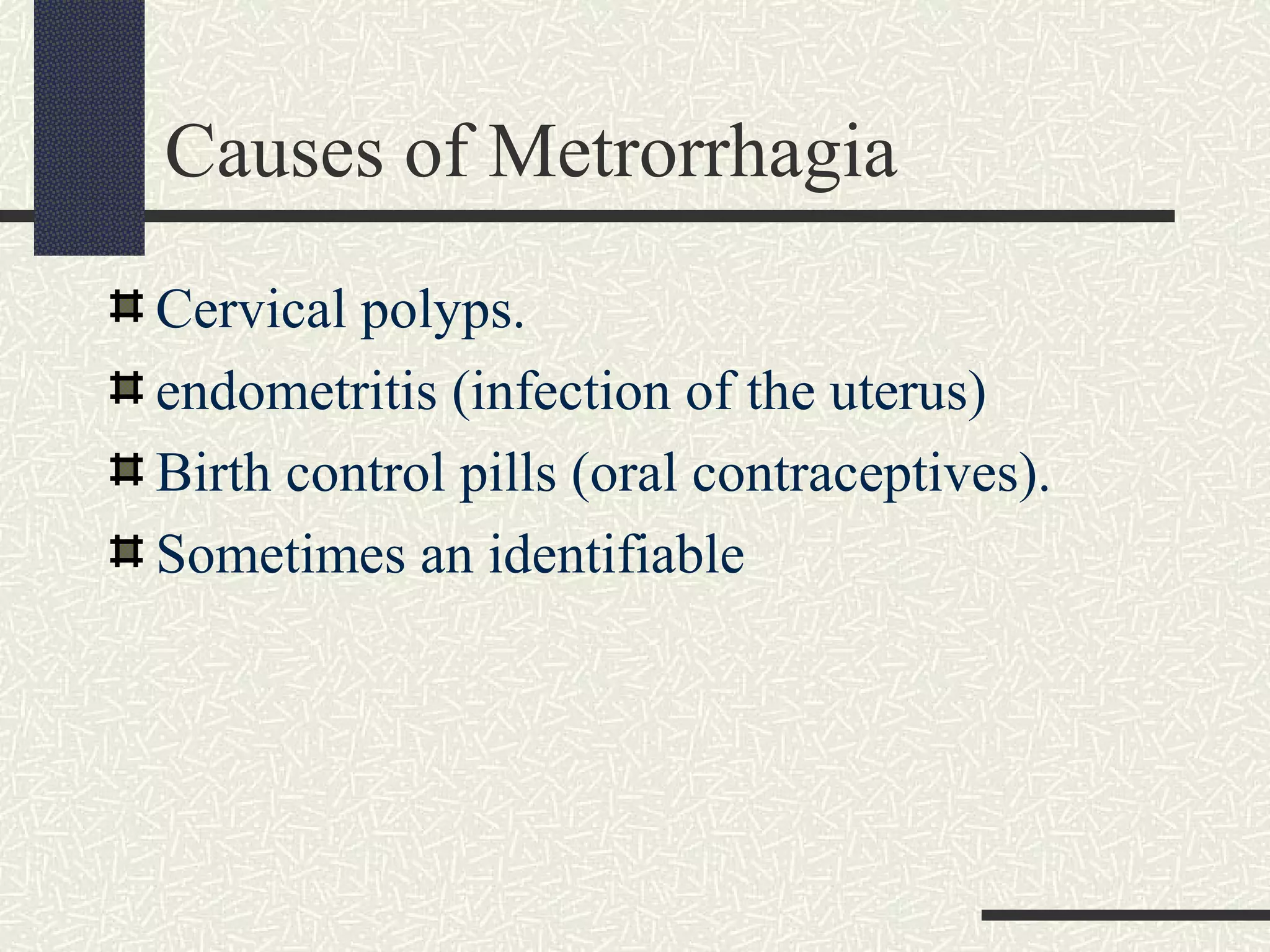 Causes of Metrorrhagia

Cervical polyps.

endometritis (infection of the uterus)

Birth control pills (oral contraceptives).

Sometimes an identifiable